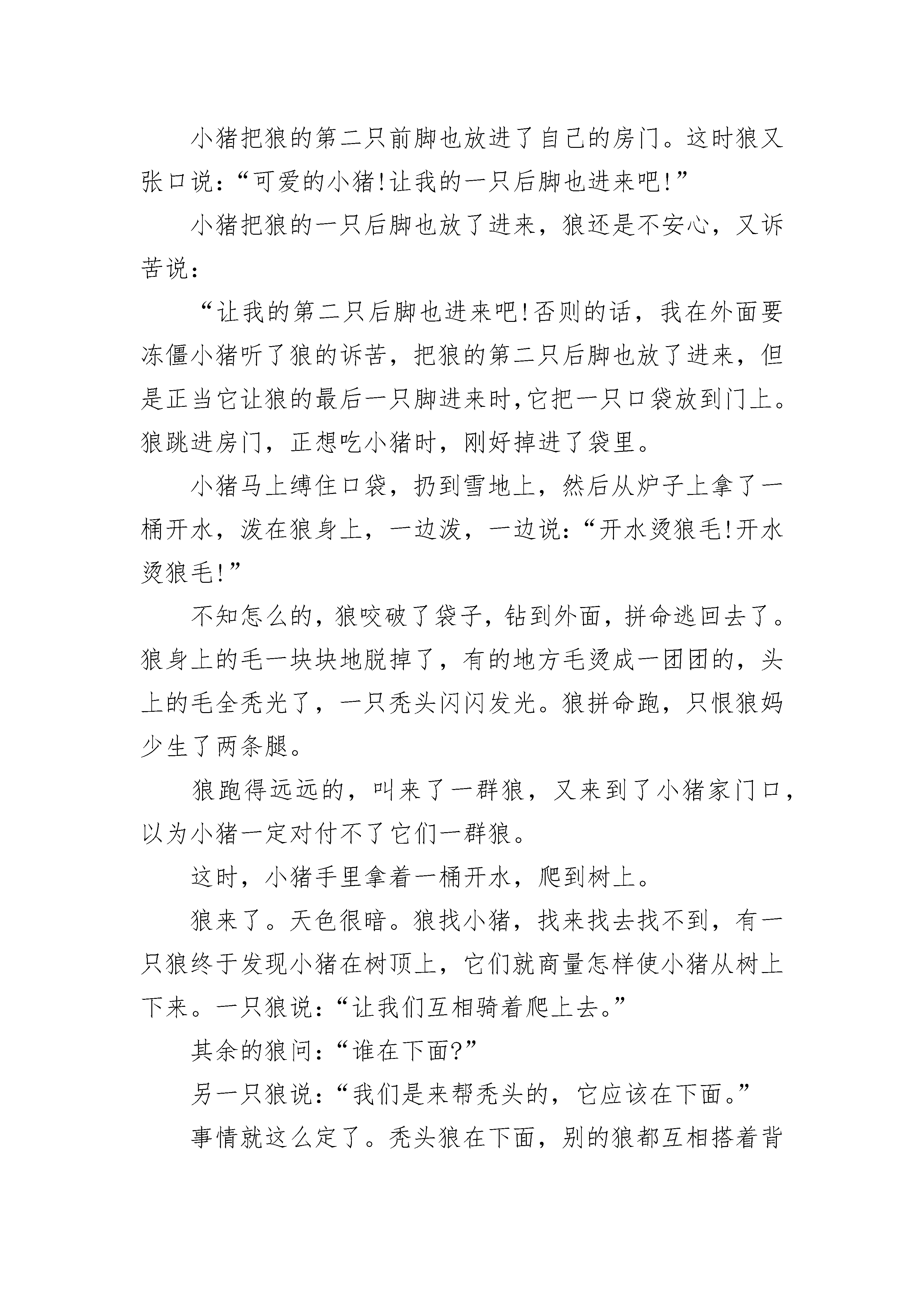 小猪把狼的第二只前脚也放进了自己的房门。这时狼又张口说：“可爱的小猪!让我的一只后脚也进来吧!”

小猪把狼的一只后脚也放了进来，狼还是不安心，又诉苦说：

“让我的第二只后脚也进来吧!否则的话，我在外面要冻僵小猪听了狼的诉苦，把狼的第二只后脚也放了进来，但是正当它让狼的最后一只脚进来时,它把一只口袋放到门上。狼跳进房门，正想吃小猪时，刚好掉进了袋里。

小猪马上缚住口袋，扔到雪地上，然后从炉子上拿了一桶开水，泼在狼身上，一边泼，一边说：“开水烫狼毛!开水烫狼毛!”

不知怎么的，狼咬破了袋子，钻到外面，拼命逃回去了。狼身上的毛一块块地脱掉了，有的地方毛烫成一团团的，头上的毛全秃光了，一只秃头闪闪发光。狼拼命跑，只恨狼妈少生了两条腿。

狼跑得远远的，叫来了一群狼，又来到了小猪家门口，以为小猪一定对付不了它们一群狼。

这时，小猪手里拿着一桶开水，爬到树上。

狼来了。天色很暗。狼找小猪，找来找去找不到，有一只狼终于发现小猪在树顶上，它们就商量怎样使小猪从树上下来。一只狼说：“让我们互相骑着爬上去。”

其余的狼问：“谁在下面?”

另一只狼说：“我们是来帮秃头的，它应该在下面。”

事情就这么定了。秃头狼在下面，别的狼都互相搭着背